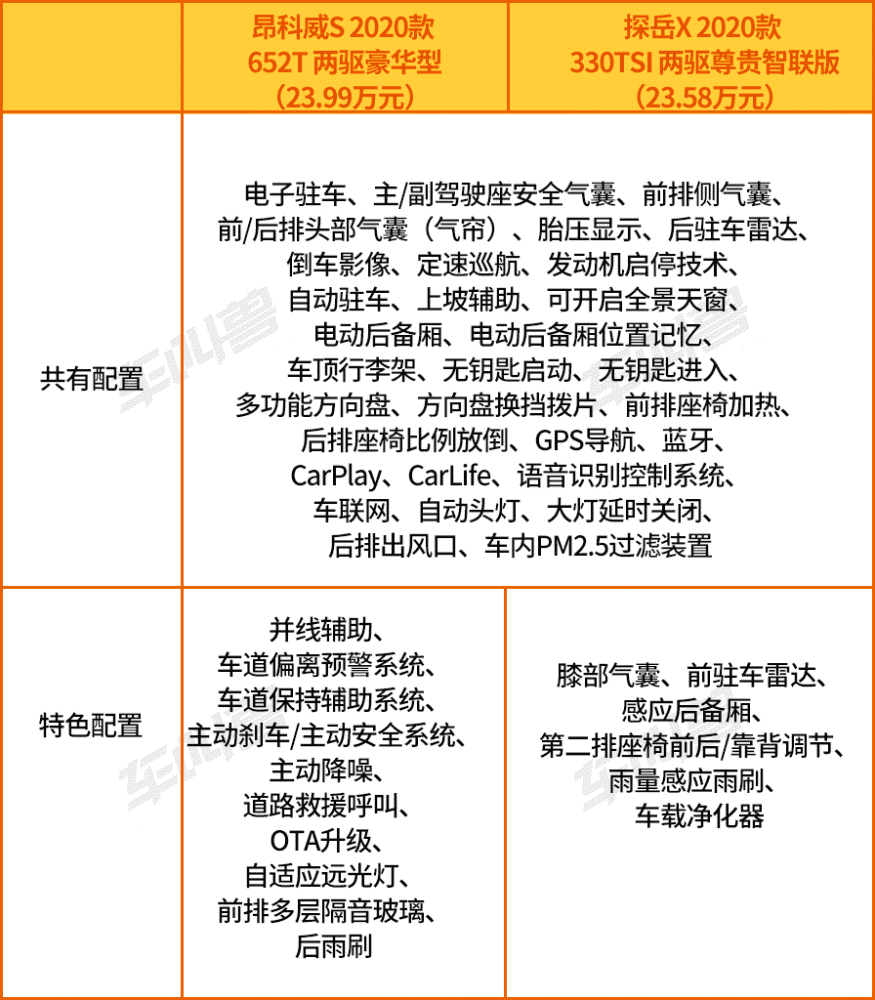 |  | 昂科威S 2020款 652T 两驱豪华型 （23.99万元） | 探岳X 2020款 330TSI 两驱尊贵智联版 （23.58万元） |
|---|---|---|
| 共有配置 | 电子驻车、主/副驾驶座安全气囊、前排侧气囊、前/后排头部气囊（气帘）、胎压显示、后驻车雷达、倒车影像、定速巡航、发动机启停技术、自动驻车、上坡辅助、可开启全景天窗、电动后备厢、电动后备厢位置记忆、车顶行李架、无钥匙启动、无钥匙进入、多功能方向盘、方向盘换挡拨片、前排座椅加热、后排座椅比例放倒、GPS导航、蓝牙、CarPlay、CarLife、语音识别控制系统、车联网、自动头灯、大灯延时关闭、后排出风口、车内PM2.5过滤装置 |  |
| 特色配置 | 并线辅助、车道偏离预警系统、车道保持辅助系统、主动刹车/主动安全系统、主动降噪、道路救援呼叫、OTA升级、自适应远光灯、前排多层隔音玻璃、后雨刷 | 膝部气囊、前驻车雷达、感应后备厢、第二排座椅前后/靠背调节、雨量感应雨刷、车载净化器 |

车叫兽